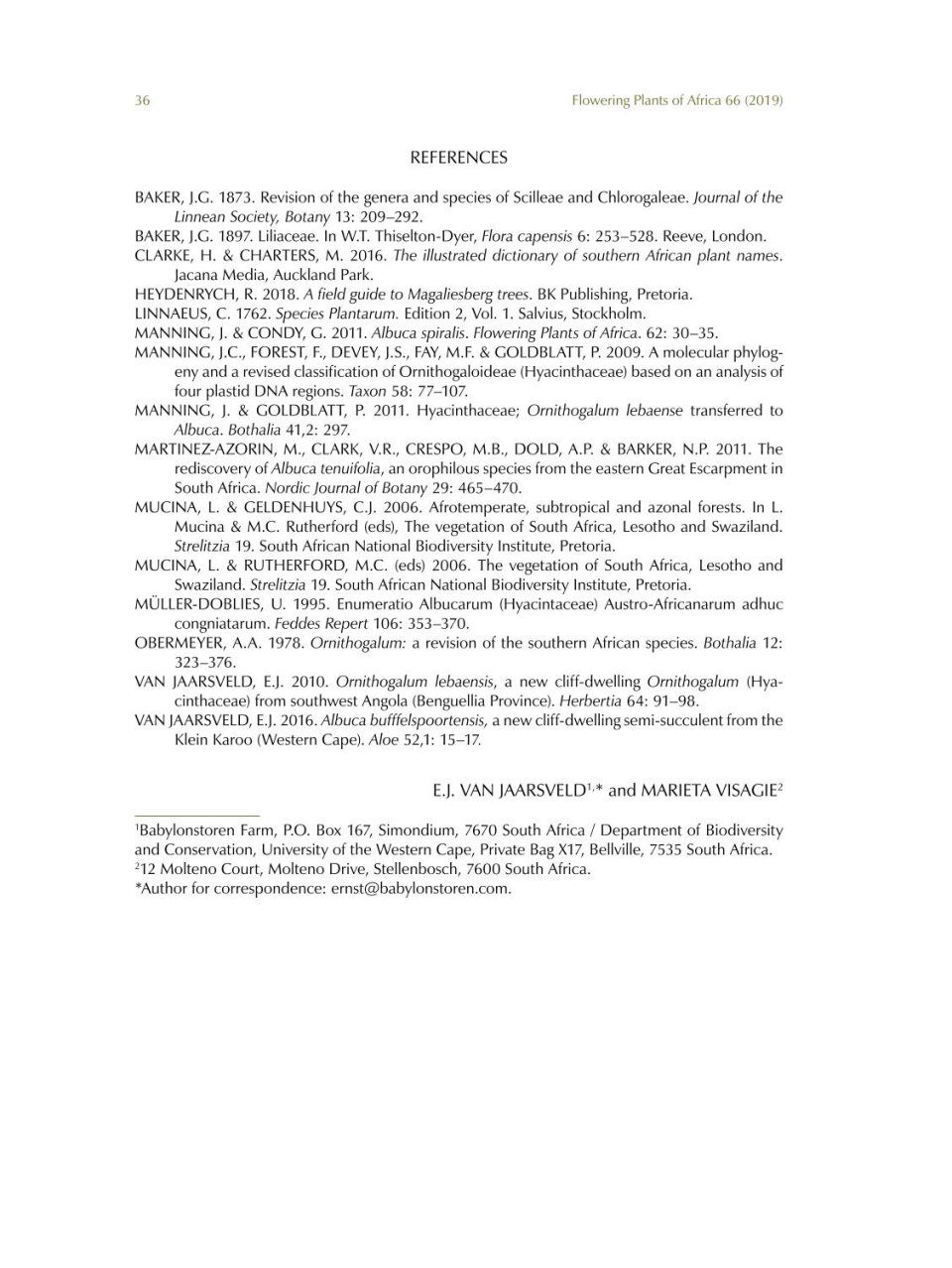 36

Flowering Plants of Africa 66 (2019)

REFERENCES

BAKER, J.G. 1873. Revision of the genera and species of Scilleae and Chlorogaleae. Journal of the Linnean Society, Botany 13: 209–292.

BAKER, J.G. 1897. Liliaceae. In W.T. Thiselton-Dyer, Flora capensis 6: 253–528. Reeve, London.

CLARKE, H. & CHARTERS, M. 2016. The illustrated dictionary of southern African plant names. Jacana Media, Auckland Park.

HEYDENRYCH, R. 2018. A field guide to Magaliesberg trees. BK Publishing, Pretoria.

LINNAEUS, C. 1762. Species Plantarum. Edition 2, Vol. 1. Salvius, Stockholm.

MANNING, J. & CONDY, G. 2011. Albuca spiralis. Flowering Plants of Africa. 62: 30–35.

MANNING, J.C., FOREST, F., DEVEY, J.S., FAY, M.F. & GOLDBLATT, P. 2009. A molecular phylogeny and a revised classification of Ornithogaloideae (Hyacinthaceae) based on an analysis of four plastid DNA regions. Taxon 58: 77–107.

MANNING, J. & GOLDBLATT, P. 2011. Hyacinthaceae; Ornithogalum lebaense transferred to Albuca. Bothalia 41,2: 297.

MARTINEZ-AZORIN, M., CLARK, V.R., CRESPO, M.B., DOLD, A.P. & BARKER, N.P. 2011. The rediscovery of Albuca tenuifolia, an orophilous species from the eastern Great Escarpment in South Africa. Nordic Journal of Botany 29: 465–470.

MUCINA, L. & GELDENHUYS, C.J. 2006. Afrotemperate, subtropical and azonal forests. In L. Mucina & M.C. Rutherford (eds), The vegetation of South Africa, Lesotho and Swaziland. Strelitzia 19. South African National Biodiversity Institute, Pretoria.

MUCINA, L. & RUTHERFORD, M.C. (eds) 2006. The vegetation of South Africa, Lesotho and Swaziland. Strelitzia 19. South African National Biodiversity Institute, Pretoria.

MÜLLER-DOBLIES, U. 1995. Enumeratio Albucarum (Hyacintaceae) Austro-Africanarum adhuc congniatarum. Feddes Repert 106: 353–370.

OBERMEYER, A.A. 1978. Ornithogalum: a revision of the southern African species. Bothalia 12: 323–376.

VAN JAARSVELD, E.J. 2010. Ornithogalum lebaensis, a new cliff-dwelling Ornithogalum (Hyacinthaceae) from southwest Angola (Benguellia Province). Herbertia 64: 91–98.

VAN JAARSVELD, E.J. 2016. Albuca bufffelspoortensis, a new cliff-dwelling semi-succulent from the Klein Karoo (Western Cape). Aloe 52,1: 15–17.

E.J. VAN JAARSVELD$^{1,*}$ and MARIETA VISAGIE$^{2}$

$^{1}$Babylonstoren Farm, P.O. Box 167, Simondium, 7670 South Africa / Department of Biodiversity and Conservation, University of the Western Cape, Private Bag X17, Bellville, 7535 South Africa.
$^{2}$12 Molteno Court, Molteno Drive, Stellenbosch, 7600 South Africa.
*Author for correspondence: ernst@babylonstoren.com.